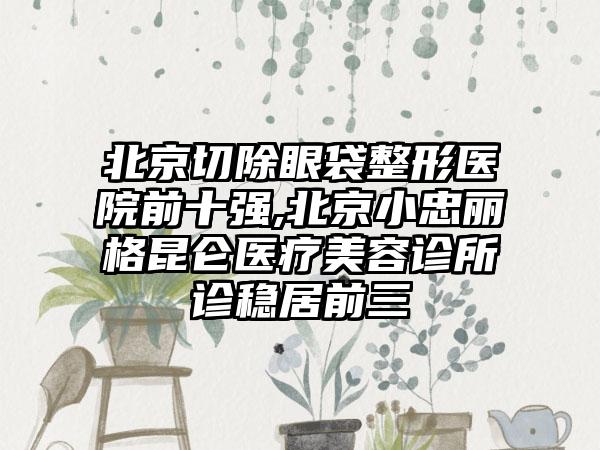 北京切除眼袋整形医院前十强,北京小忠丽格昆仑医疗美容诊所诊稳居前三